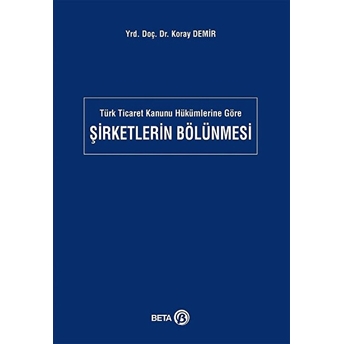 Yrd. Doç. Dr. Koray DEMİR

Türk Ticaret Kanunu Hükümlerine Göre
ŞİRKETLERİN BÖLÜNMESİ

BETA